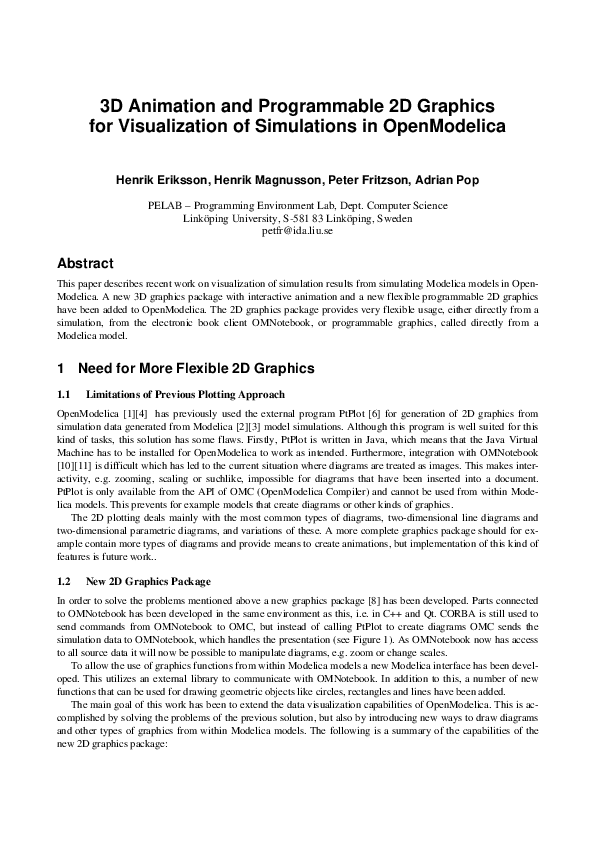 3D Animation and Programmable 2D Graphics for Visualization of Simulations in OpenModelica

Henrik Eriksson, Henrik Magnusson, Peter Fritzson, Adrian Pop

PELAB – Programming Environment Lab, Dept. Computer Science
Linköping University, S-581 83 Linköping, Sweden
petfr@ida.liu.se

Abstract

This paper describes recent work on visualization of simulation results from simulating Modelica models in OpenModelica. A new 3D graphics package with interactive animation and a new flexible programmable 2D graphics have been added to OpenModelica. The 2D graphics package provides very flexible usage, either directly from a simulation, from the electronic book client OMNotebook, or programmable graphics, called directly from a Modelica model.

1 Need for More Flexible 2D Graphics

1.1 Limitations of Previous Plotting Approach

OpenModelica [1][4] has previously used the external program PtPlot [6] for generation of 2D graphics from simulation data generated from Modelica [2][3] model simulations. Although this program is well suited for this kind of tasks, this solution has some flaws. Firstly, PtPlot is written in Java, which means that the Java Virtual Machine has to be installed for OpenModelica to work as intended. Furthermore, integration with OMNotebook [10][11] is difficult which has led to the current situation where diagrams are treated as images. This makes interactivity, e.g. zooming, scaling or suchlike, impossible for diagrams that have been inserted into a document. PtPlot is only available from the API of OMC (OpenModelica Compiler) and cannot be used from within Modelica models. This prevents for example models that create diagrams or other kinds of graphics.

The 2D plotting deals mainly with the most common types of diagrams, two-dimensional line diagrams and two-dimensional parametric diagrams, and variations of these. A more complete graphics package should for example contain more types of diagrams and provide means to create animations, but implementation of this kind of features is future work..

1.2 New 2D Graphics Package

In order to solve the problems mentioned above a new graphics package [8] has been developed. Parts connected to OMNotebook has been developed in the same environment as this, i.e. in C++ and Qt. CORBA is still used to send commands from OMNotebook to OMC, but instead of calling PtPlot to create diagrams OMC sends the simulation data to OMNotebook, which handles the presentation (see Figure 1). As OMNotebook now has access to all source data it will now be possible to manipulate diagrams, e.g. zoom or change scales.

To allow the use of graphics functions from within Modelica models a new Modelica interface has been developed. This utilizes an external library to communicate with OMNotebook. In addition to this, a number of new functions that can be used for drawing geometric objects like circles, rectangles and lines have been added.

The main goal of this work has been to extend the data visualization capabilities of OpenModelica. This is accomplished by solving the problems of the previous solution, but also by introducing new ways to draw diagrams and other types of graphics from within Modelica models. The following is a summary of the capabilities of the new 2D graphics package: